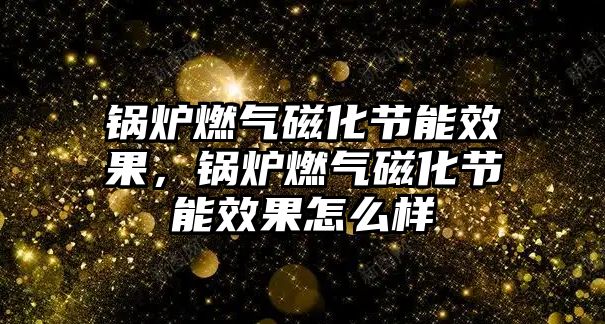 锅炉燃气磁化节能效果，锅炉燃气磁化节能效果怎么样